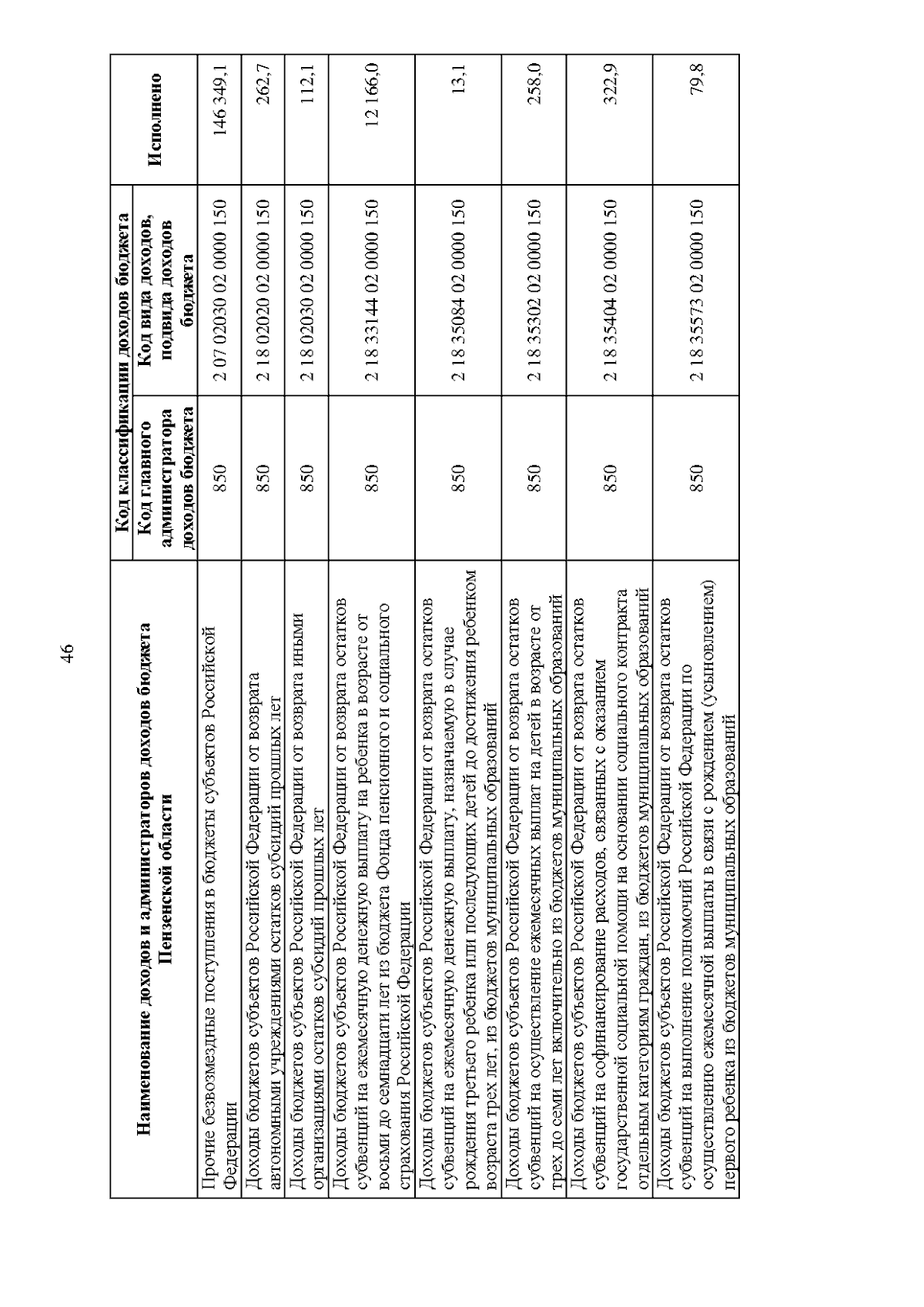 46

| Наименование доходов и администраторов доходов бюджета Пензенской области | Код классификации доходов бюджета: Код главного администратора доходов бюджета | Код классификации доходов бюджета: Код вида доходов, подвида доходов бюджета | Исполнено |
|---|---|---|---|
| Прочие безвозмездные поступления в бюджеты субъектов Российской Федерации | 850 | 2 07 02030 02 0000 150 | 146 349,1 |
| Доходы бюджетов субъектов Российской Федерации от возврата автономными учреждениями остатков субсидий прошлых лет | 850 | 2 18 02020 02 0000 150 | 262,7 |
| Доходы бюджетов субъектов Российской Федерации от возврата иными организациями остатков субсидий прошлых лет | 850 | 2 18 02030 02 0000 150 | 112,1 |
| Доходы бюджетов субъектов Российской Федерации от возврата остатков субвенций на ежемесячную денежную выплату на ребенка в возрасте от восьми до семнадцати лет из бюджета Фонда пенсионного и социального страхования Российской Федерации | 850 | 2 18 33144 02 0000 150 | 12 166,0 |
| Доходы бюджетов субъектов Российской Федерации от возврата остатков субвенций на ежемесячную денежную выплату, назначаемую в случае рождения третьего ребенка или последующих детей до достижения ребенком возраста трех лет, из бюджетов муниципальных образований | 850 | 2 18 35084 02 0000 150 | 13,1 |
| Доходы бюджетов субъектов Российской Федерации от возврата остатков субвенций на осуществление ежемесячных выплат на детей в возрасте от трех до семи лет включительно из бюджетов муниципальных образований | 850 | 2 18 35302 02 0000 150 | 258,0 |
| Доходы бюджетов субъектов Российской Федерации от возврата остатков субвенций на софинансирование расходов, связанных с оказанием государственной социальной помощи на основании социального контракта отдельным категориям граждан, из бюджетов муниципальных образований | 850 | 2 18 35404 02 0000 150 | 322,9 |
| Доходы бюджетов субъектов Российской Федерации от возврата остатков субвенций на выполнение полномочий Российской Федерации по осуществлению ежемесячной выплаты в связи с рождением (усыновлением) первого ребенка из бюджетов муниципальных образований | 850 | 2 18 35573 02 0000 150 | 79,8 |